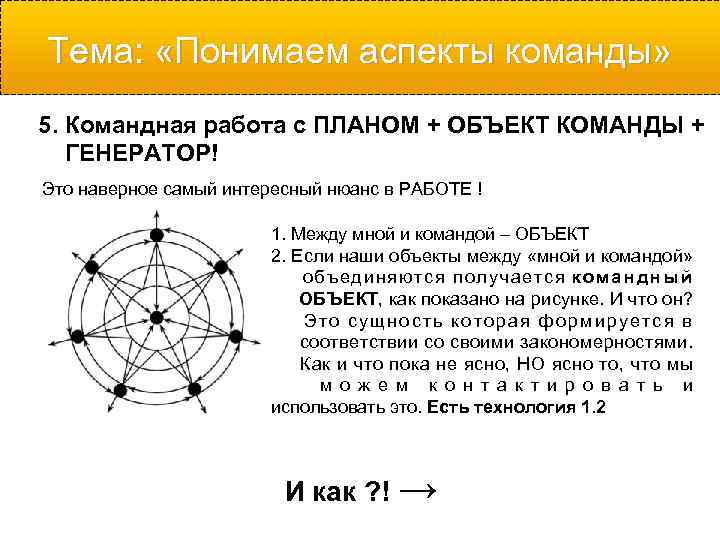 Тема: «Понимаем аспекты команды»

5. Командная работа с ПЛАНОМ + ОБЪЕКТ КОМАНДЫ + ГЕНЕРАТОР!

Это наверное самый интересный нюанс в РАБОТЕ !

1. Между мной и командой – ОБЪЕКТ
2. Если наши объекты между «мной и командой» объединяются получается командный ОБЪЕКТ, как показано на рисунке. И что он? Это сущность которая формируется в соответствии со своими закономерностями. Как и что пока не ясно, НО ясно то, что мы можем контактировать и использовать это. Есть технология 1.2

И как ?! →